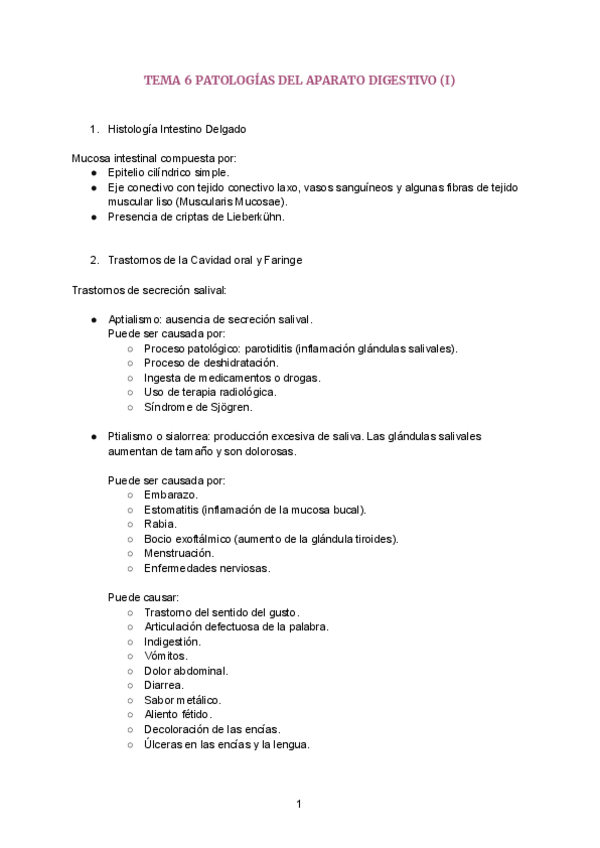 TEMA 6 PATOLOGÍAS DEL APARATO DIGESTIVO (I)

1. Histología Intestino Delgado

Mucosa intestinal compuesta por:
● Epitelio cilíndrico simple.
● Eje conectivo con tejido conectivo laxo, vasos sanguíneos y algunas fibras de tejido muscular liso (Muscularis Mucosae).
● Presencia de criptas de Lieberkühn.

2. Trastornos de la Cavidad oral y Faringe

Trastornos de secreción salival:

● Aptialismo: ausencia de secreción salival.
Puede ser causada por:
○ Proceso patológico: parotiditis (inflamación glándulas salivales).
○ Proceso de deshidratación.
○ Ingesta de medicamentos o drogas.
○ Uso de terapia radiológica.
○ Síndrome de Sjögren.

● Ptialismo o sialorrea: producción excesiva de saliva. Las glándulas salivales aumentan de tamaño y son dolorosas.

Puede ser causada por:
○ Embarazo.
○ Estomatitis (inflamación de la mucosa bucal).
○ Rabia.
○ Bocio exoftálmico (aumento de la glándula tiroides).
○ Menstruación.
○ Enfermedades nerviosas.

Puede causar:
○ Trastorno del sentido del gusto.
○ Articulación defectuosa de la palabra.
○ Indigestión.
○ Vómitos.
○ Dolor abdominal.
○ Diarrea.
○ Sabor metálico.
○ Aliento fétido.
○ Decoloración de las encías.
○ Úlceras en las encías y la lengua.

1